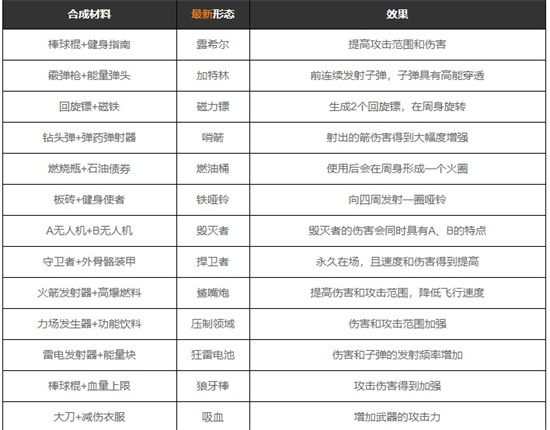 | 合成材料 | 最新形态 | 效果 |
|---|---|---|
| 棒球棍+健身指南 | 露希尔 | 提高攻击范围和伤害 |
| 霰弹枪+能量弹头 | 加特林 | 前连续发射子弹，子弹具有高能穿透 |
| 回旋镖+磁铁 | 磁力镖 | 生成2个回旋镖，在周身旋转 |
| 钻头弹+弹药弹射器 | 哨箭 | 射出的箭伤害得到大幅度增强 |
| 燃烧瓶+石油债券 | 燃油桶 | 使用后会在周身形成一个火圈 |
| 板砖+健身使者 | 铁哑铃 | 向四周发射一圈哑铃 |
| A无人机+B无人机 | 毁灭者 | 毁灭者的伤害会同时具有A、B的特点 |
| 守卫者+外骨骼装甲 | 捍卫者 | 永久在场，且速度和伤害得到提高 |
| 火箭发射器+高爆燃料 | 鲨嘴炮 | 提高伤害和攻击范围，降低飞行速度 |
| 力场发生器+功能饮料 | 压制领域 | 伤害和攻击范围加强 |
| 雷电发射器+能量块 | 狂雷电池 | 伤害和子弹的发射频率增加 |
| 棒球棍+血量上限 | 狼牙棒 | 攻击伤害得到加强 |
| 大刀+减伤衣服 | 吸血 | 增加武器的攻击力 |